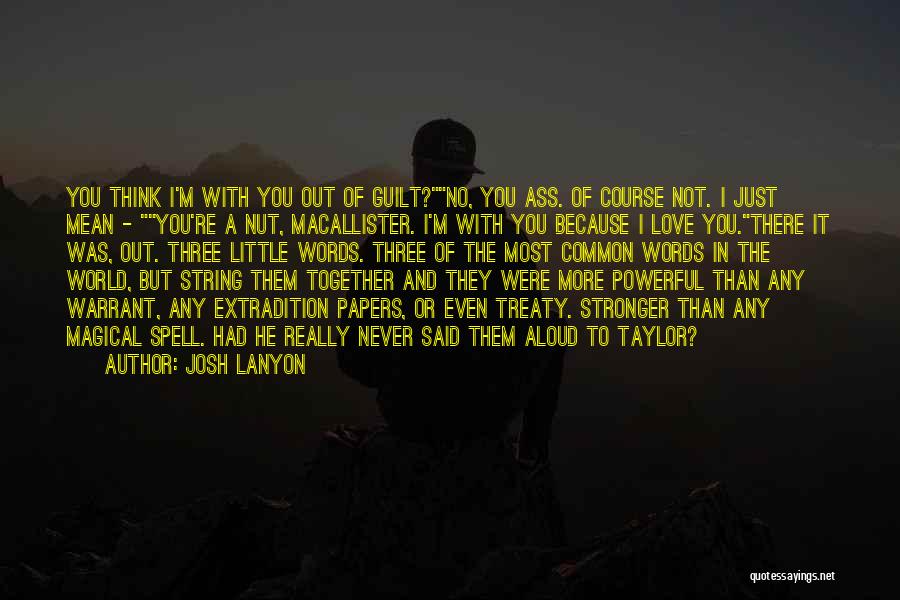 YOU THINK I'M WITH YOU OUT OF GUILT?""NO, YOU ASS. OF COURSE NOT. I JUST MEAN - ""YOU'RE A NUT, MACALLISTER. I'M WITH YOU BECAUSE I LOVE YOU."THERE IT WAS, OUT. THREE LITTLE WORDS. THREE OF THE MOST COMMON WORDS IN THE WORLD, BUT STRING THEM TOGETHER AND THEY WERE MORE POWERFUL THAN ANY WARRANT, ANY EXTRADITION PAPERS, OR EVEN TREATY. STRONGER THAN ANY MAGICAL SPELL. HAD HE REALLY NEVER SAID THEM ALOUD TO TAYLOR?

AUTHOR: JOSH LANYON

quotessayings.net